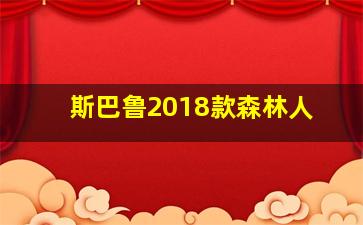 斯巴鲁2018款森林人